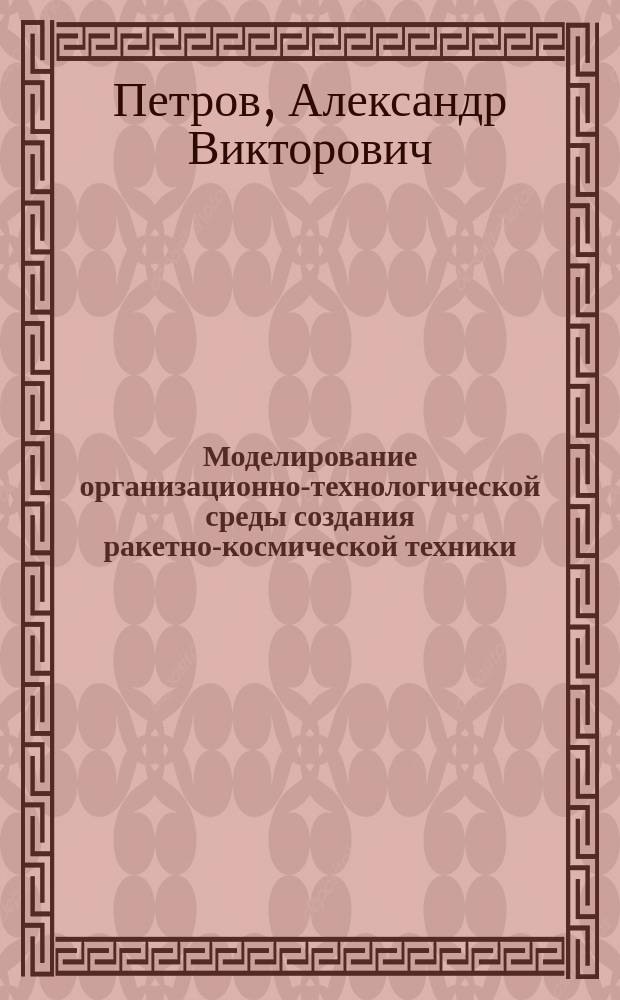 Петров, Александр Викторович

Моделирование организационно-технологической среды создания ракетно-космической техники